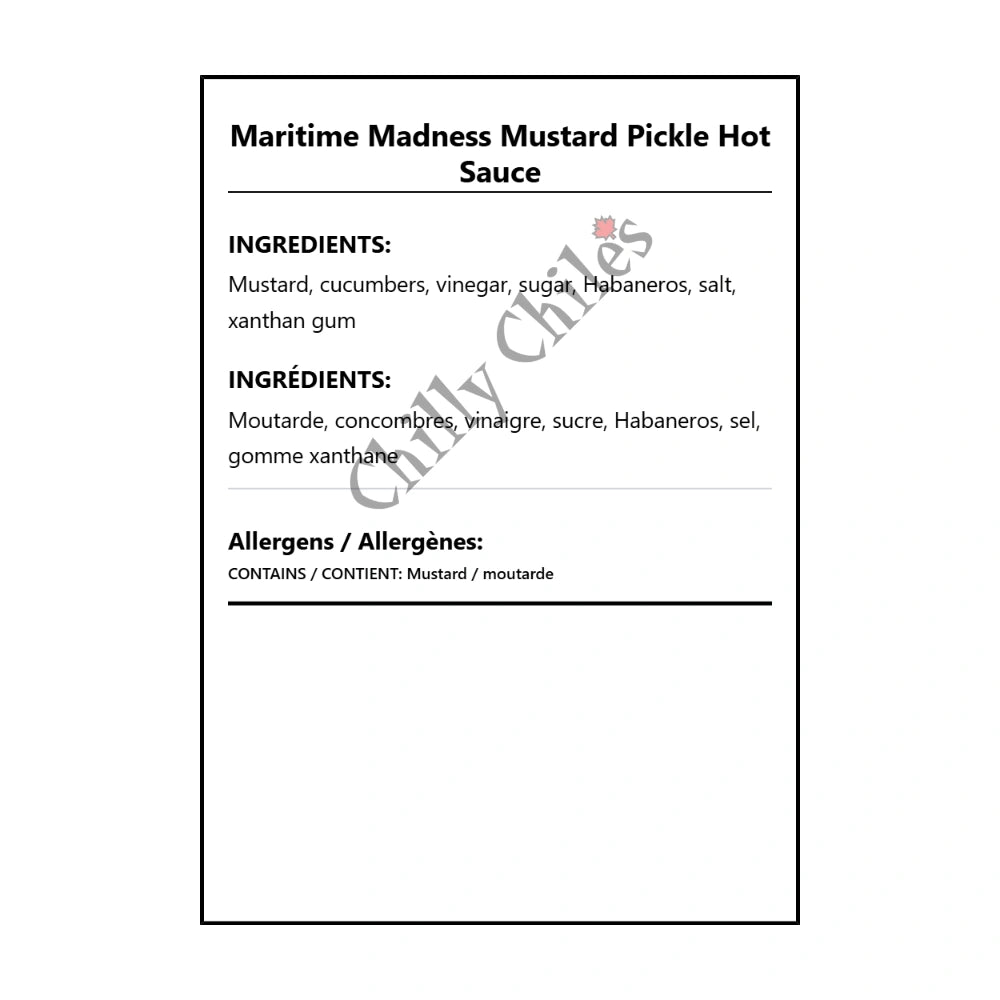 Maritime Madness Mustard Pickle Hot Sauce

INGREDIENTS:

Mustard, cucumbers, vinegar, sugar, Habaneros, salt, xanthan gum

INGRÉDIENTS:

Moutarde, concombres, vinaigre, sucre, Habaneros, sel, gomme xanthane

Allergens / Allergènes:

CONTAINS / CONTIENT: Mustard / moutarde

Chilly Chiles